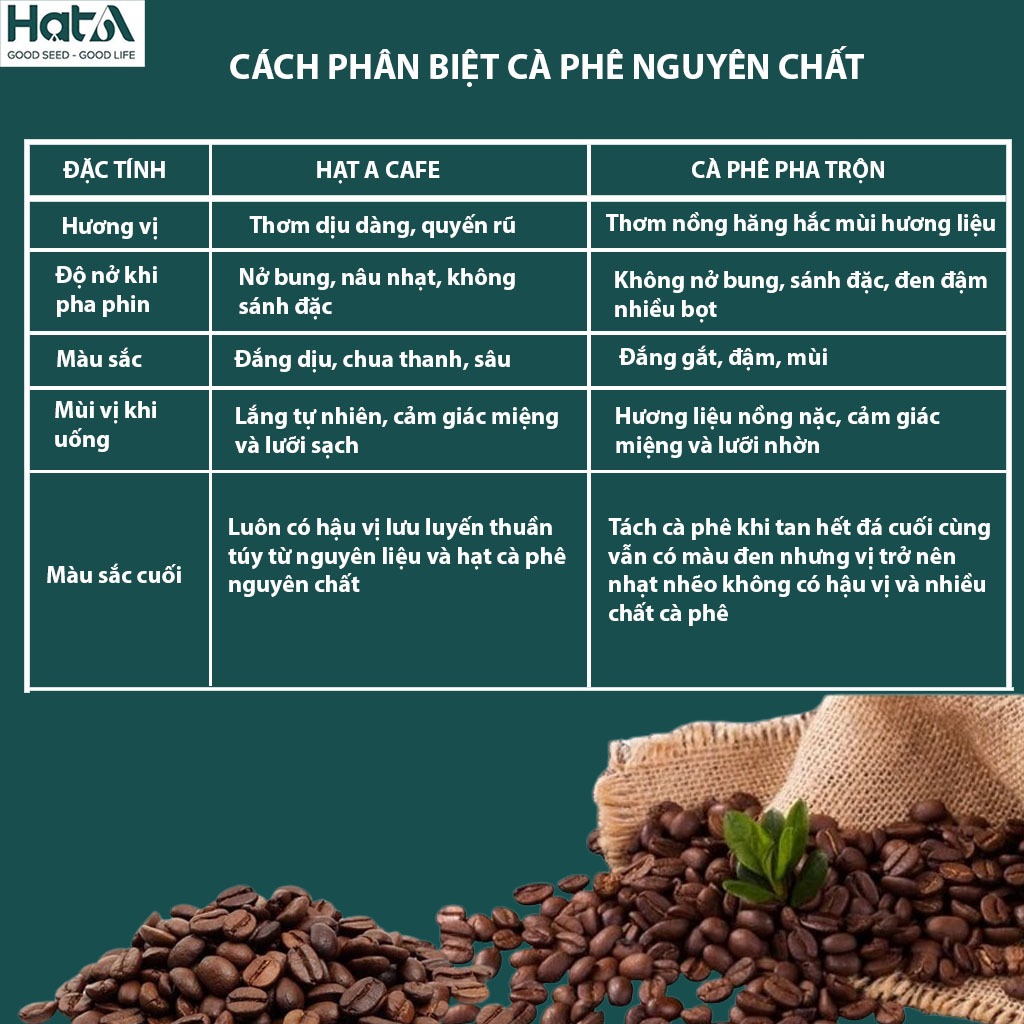 HatA
GOOD SEED - GOOD LIFE

CÁCH PHÂN BIỆT CÀ PHÊ NGUYÊN CHẤT

| ĐẶC TÍNH | HẠT A CAFE | CÀ PHÊ PHA TRỘN |
|---|---|---|
| Hương vị | Thơm dịu dàng, quyến rũ | Thơm nồng hăng hắc mùi hương liệu |
| Độ nở khi pha phin | Nở bung, nâu nhạt, không sánh đặc | Không nở bung, sánh đặc, đen đậm nhiều bọt |
| Màu sắc | Đắng dịu, chua thanh, sâu | Đắng gắt, đậm, mùi |
| Mùi vị khi uống | Lắng tự nhiên, cảm giác miệng và lưỡi sạch | Hương liệu nồng nặc, cảm giác miệng và lưỡi nhờn |
| Màu sắc cuối | Luôn có hậu vị lưu luyến thuần túy từ nguyên liệu và hạt cà phê nguyên chất | Tách cà phê khi tan hết đá cuối cùng vẫn có màu đen nhưng vị trở nên nhạt nhẽo không có hậu vị và nhiều chất cà phê |